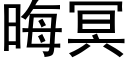 晦冥